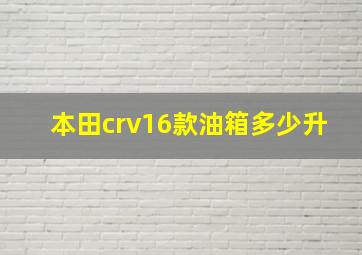 本田crv16款油箱多少升